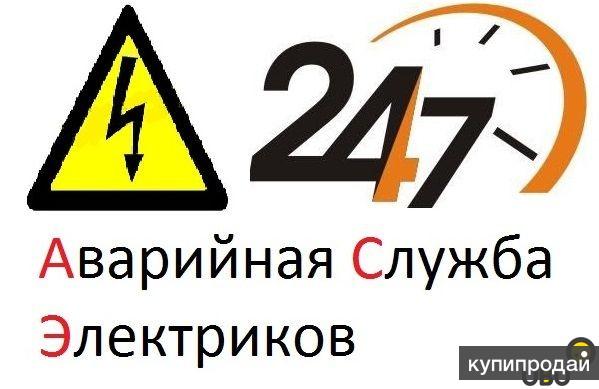 247

Аварийная Служба Электриков

купипродай